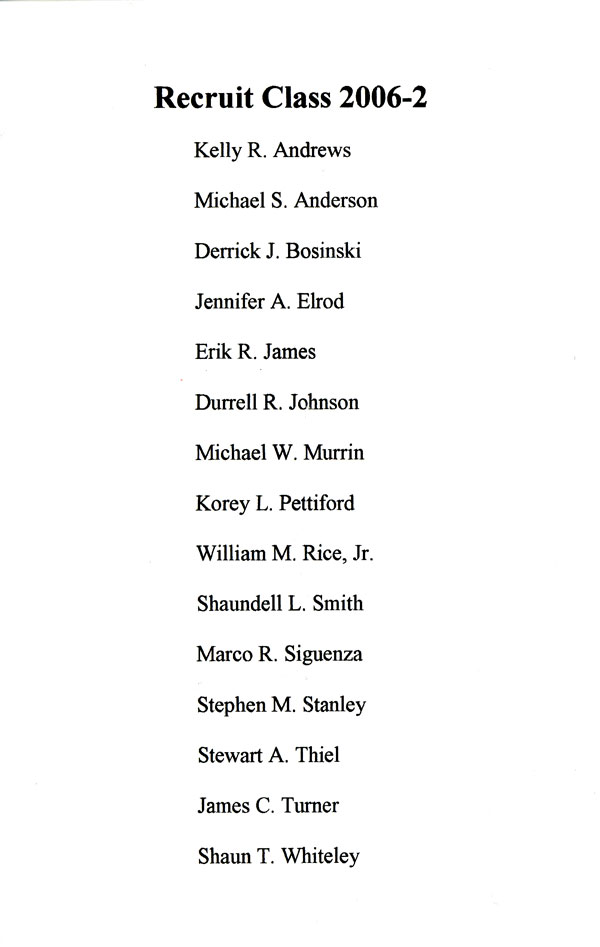 Recruit Class 2006-2

Kelly R. Andrews

Michael S. Anderson

Derrick J. Bosinski

Jennifer A. Elrod

Erik R. James

Durrell R. Johnson

Michael W. Murrin

Korey L. Pettiford

William M. Rice, Jr.

Shaundell L. Smith

Marco R. Siguenza

Stephen M. Stanley

Stewart A. Thiel

James C. Turner

Shaun T. Whiteley